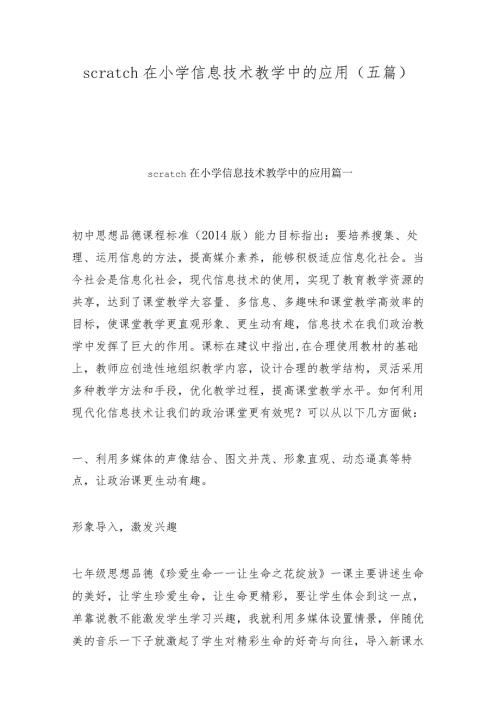 scratch 在小学信息技术教学中的应用（五篇）

scratch 在小学信息技术教学中的应用篇一

初中思想品德课程标准（2014 版）能力目标指出：要培养搜集、处理、运用信息的方法，提高媒介素养，能够积极适应信息化社会。当今社会是信息化社会，现代信息技术的使用，实现了教育教学资源的共享，达到了课堂教学大容量、多信息、多趣味和课堂教学高效率的目标，使课堂教学更直观形象、更生动有趣，信息技术在我们政治教学中发挥了巨大的作用。课标在建议中指出,在合理使用教材的基础上，教师应创造性地组织教学内容，设计合理的教学结构，灵活采用多种教学方法和手段，优化教学过程，提高课堂教学水平。如何利用现代化信息技术让我们的政治课堂更有效呢？可以从以下几方面做：

一、利用多媒体的声像结合、图文并茂、形象直观、动态逼真等特点，让政治课更生动有趣。

形象导入，激发兴趣

七年级思想品德《珍爱生命——让生命之花绽放》一课主要讲述生命的美好，让学生珍爱生命，让生命更精彩，要让学生体会到这一点，单靠说教不能激发学生学习兴趣，我就利用多媒体设置情景，伴随优美的音乐一下子就激起了学生对精彩生命的好奇与向往，导入新课水